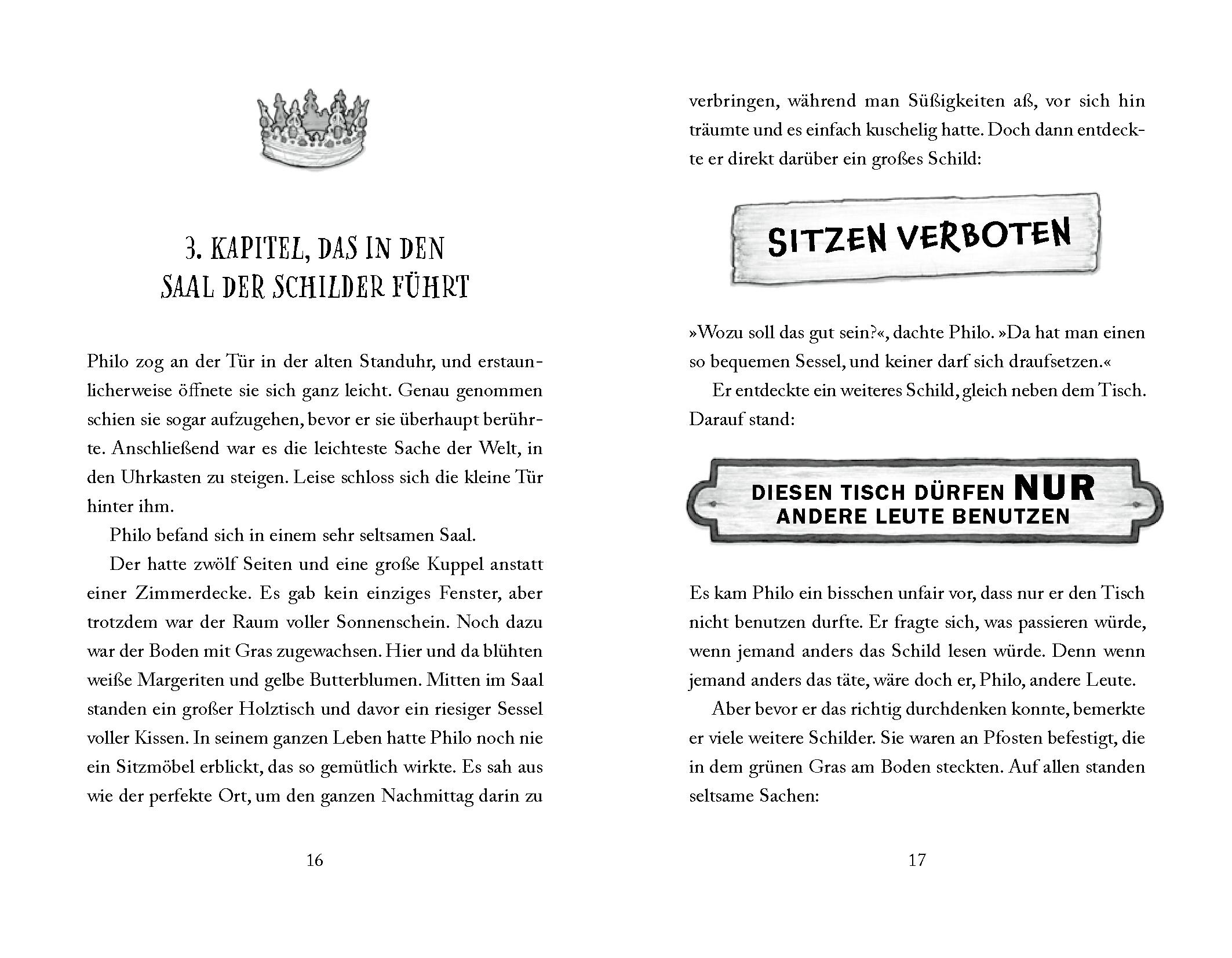 3. KAPITEL, DAS IN DEN SAAL DER SCHILDER FÜHRT

Philo zog an der Tür in der alten Standuhr, und erstaunlicherweise öffnete sie sich ganz leicht. Genau genommen schien sie sogar aufzugehen, bevor er sie überhaupt berührte. Anschließend war es die leichteste Sache der Welt, in den Uhrkasten zu steigen. Leise schloss sich die kleine Tür hinter ihm.

Philo befand sich in einem sehr seltsamen Saal.

Der hatte zwölf Seiten und eine große Kuppel anstatt einer Zimmerdecke. Es gab kein einziges Fenster, aber trotzdem war der Raum voller Sonnenschein. Noch dazu war der Boden mit Gras zugewachsen. Hier und da blühten weiße Margeriten und gelbe Butterblumen. Mitten im Saal standen ein großer Holztisch und davor ein riesiger Sessel voller Kissen. In seinem ganzen Leben hatte Philo noch nie ein Sitzmöbel erblickt, das so gemütlich wirkte. Es sah aus wie der perfekte Ort, um den ganzen Nachmittag darin zu

16

verbringen, während man Süßigkeiten aß, vor sich hin träumte und es einfach kuschelig hatte. Doch dann entdeckte er direkt darüber ein großes Schild:

SITZEN VERBOTEN

»Wozu soll das gut sein?«, dachte Philo. »Da hat man einen so bequemen Sessel, und keiner darf sich draufsetzen.«

Er entdeckte ein weiteres Schild, gleich neben dem Tisch. Darauf stand:

DIESEN TISCH DÜRFEN NUR ANDERE LEUTE BENUTZEN

Es kam Philo ein bisschen unfair vor, dass nur er den Tisch nicht benutzen durfte. Er fragte sich, was passieren würde, wenn jemand anders das Schild lesen würde. Denn wenn jemand anders das täte, wäre doch er, Philo, andere Leute.

Aber bevor er das richtig durchdenken konnte, bemerkte er viele weitere Schilder. Sie waren an Pfosten befestigt, die in dem grünen Gras am Boden steckten. Auf allen standen seltsame Sachen:

17